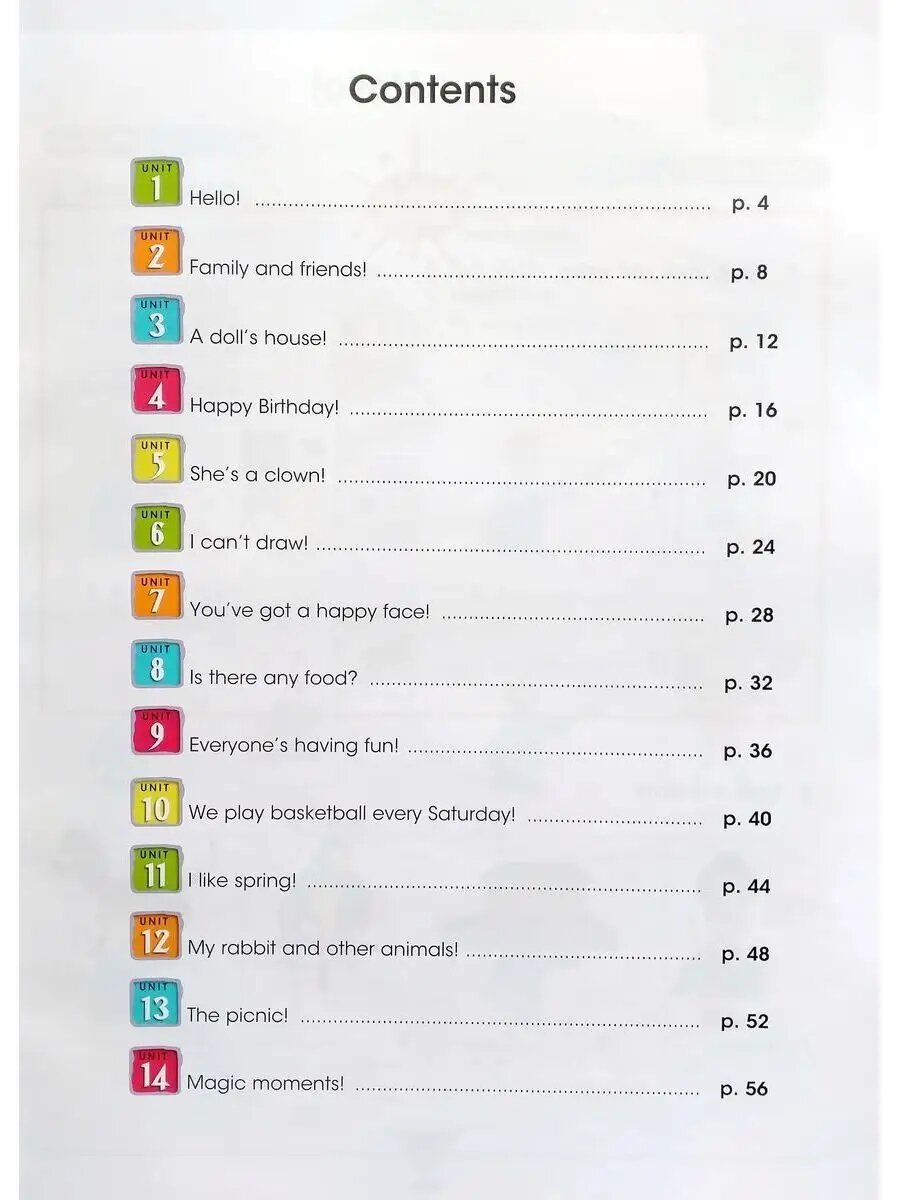 Contents

UNIT 1 Hello! p. 4

UNIT 2 Family and friends! p. 8

UNIT 3 A doll's house! p. 12

UNIT 4 Happy Birthday! p. 16

UNIT 5 She's a clown! p. 20

UNIT 6 I can't draw! p. 24

UNIT 7 You've got a happy face! p. 28

UNIT 8 Is there any food? p. 32

UNIT 9 Everyone's having fun! p. 36

UNIT 10 We play basketball every Saturday! p. 40

UNIT 11 I like spring! p. 44

UNIT 12 My rabbit and other animals! p. 48

UNIT 13 The picnic! p. 52

UNIT 14 Magic moments! p. 56